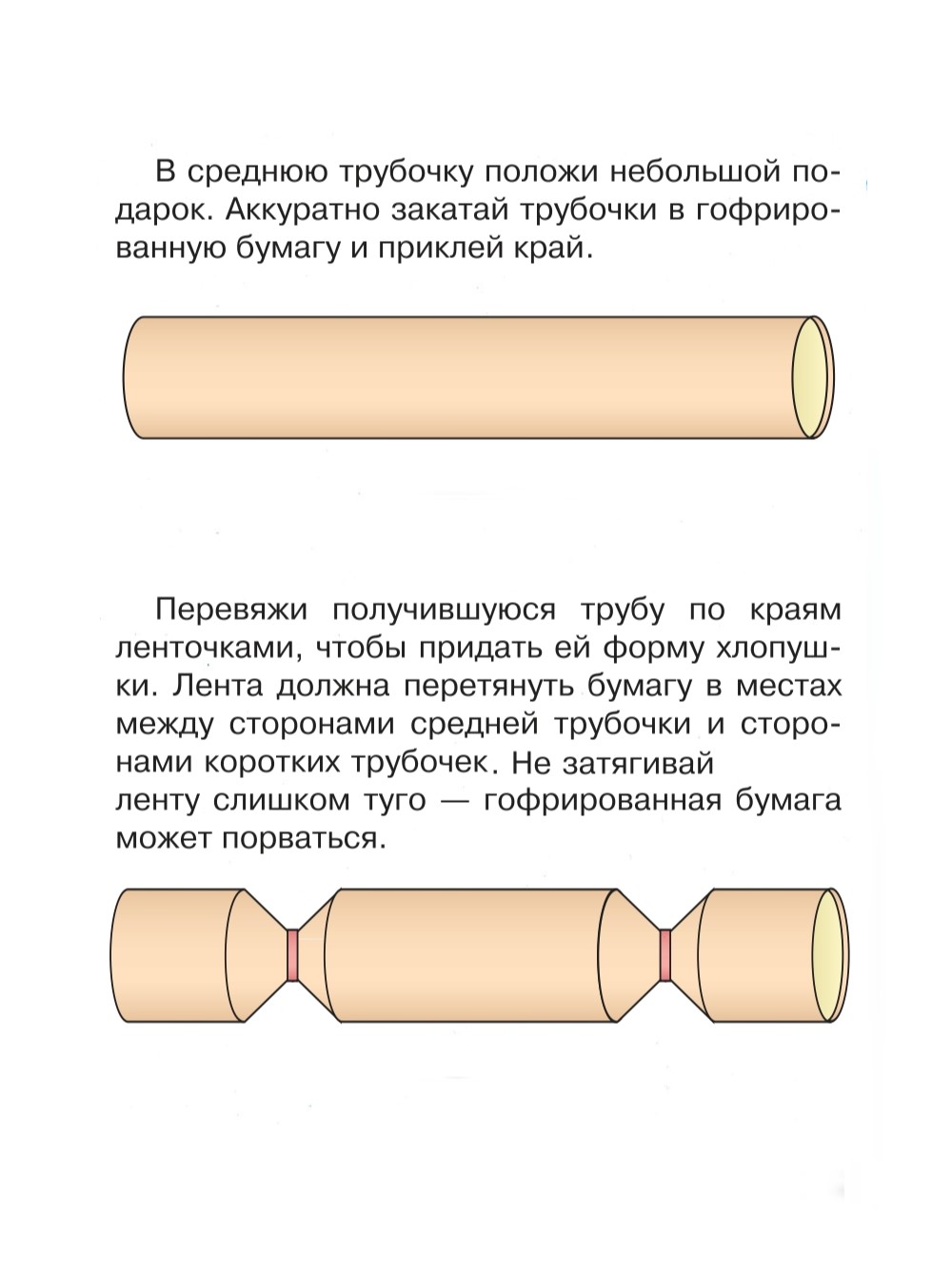 В среднюю трубочку положи небольшой подарок. Аккуратно закатай трубочки в гофрированную бумагу и приклей край.

Перевяжи получившуюся трубу по краям ленточками, чтобы придать ей форму хлопушки. Лента должна перетянуть бумагу в местах между сторонами средней трубочки и сторонами коротких трубочек. Не затягивай ленту слишком туго — гофрированная бумага может порваться.